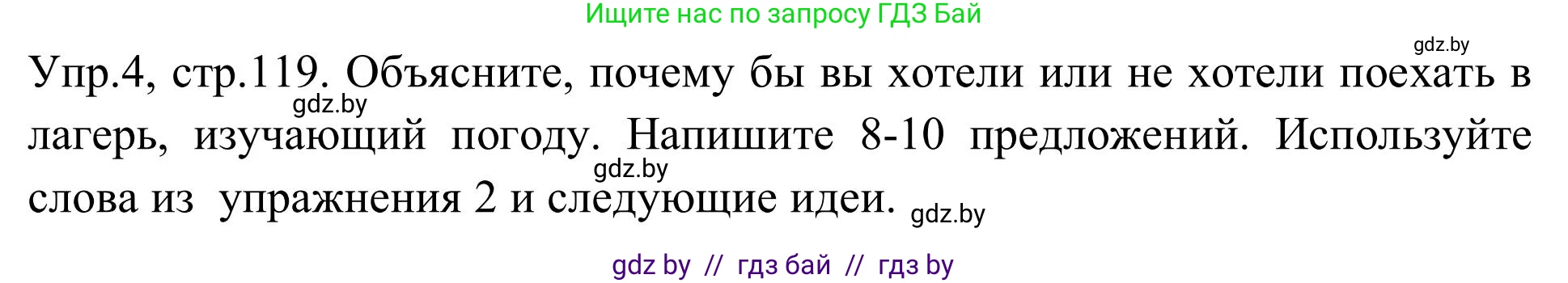 Ищите нас по запросу ГДЗ Бай

gdz.by

Упр.4, стр.119. Объясните, почему бы вы хотели или не хотели поехать в лагерь, изучающий погоду. Напишите 8-10 предложений. Используйте слова из упражнения 2 и следующие идеи.

gdz.by

gdz.by

gdz.by

gdz by // гдз бай // гдз by